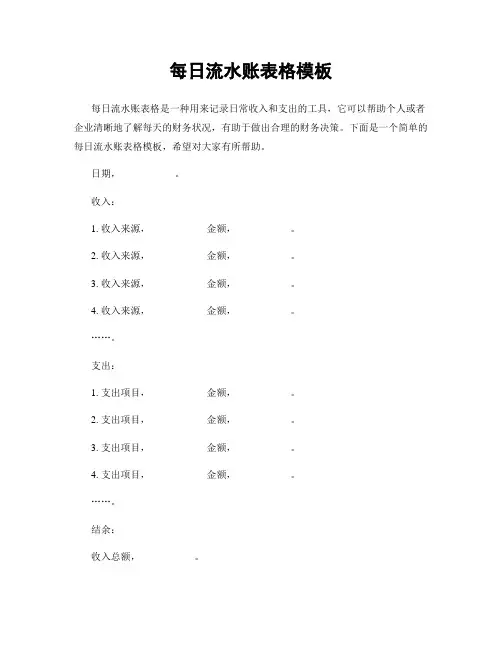 每日流水账表格模板

每日流水账表格是一种用来记录日常收入和支出的工具，它可以帮助个人或者企业清晰地了解每天的财务状况，有助于做出合理的财务决策。下面是一个简单的每日流水账表格模板，希望对大家有所帮助。

日期，　　　　。

收入：

1. 收入来源，　　　　金额，　　　　。

2. 收入来源，　　　　金额，　　　　。

3. 收入来源，　　　　金额，　　　　。

4. 收入来源，　　　　金额，　　　　。

……。

支出：

1. 支出项目，　　　　金额，　　　　。

2. 支出项目，　　　　金额，　　　　。

3. 支出项目，　　　　金额，　　　　。

4. 支出项目，　　　　金额，　　　　。

……。

结余：

收入总额，　　　　。